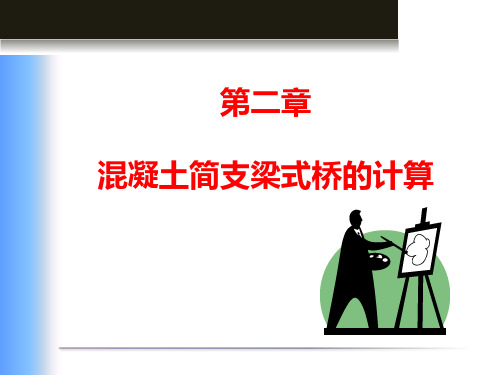 第二章

混凝土简支梁式桥的计算